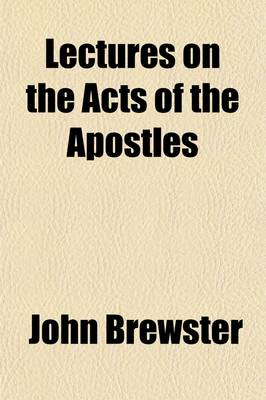 Lectures on the Acts of the Apostles

John Brewster